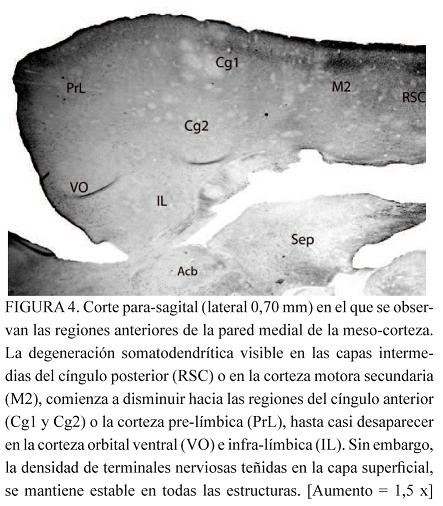 Cg1

PrL

M2

RSC

Cg2

VO

IL

Sep

Acb

FIGURA 4. Corte para-sagital (lateral 0,70 mm) en el que se observan las regiones anteriores de la pared medial de la meso-corteza. La degeneración somatodendrítica visible en las capas intermedias del cíngulo posterior (RSC) o en la corteza motora secundaria (M2), comienza a disminuir hacia las regiones del cíngulo anterior (Cg1 y Cg2) o la corteza pre-límbica (PrL), hasta casi desaparecer en la corteza orbital ventral (VO) e infra-límbica (IL). Sin embargo, la densidad de terminales nerviosas teñidas en la capa superficial, se mantiene estable en todas las estructuras. [Aumento = 1,5 x]